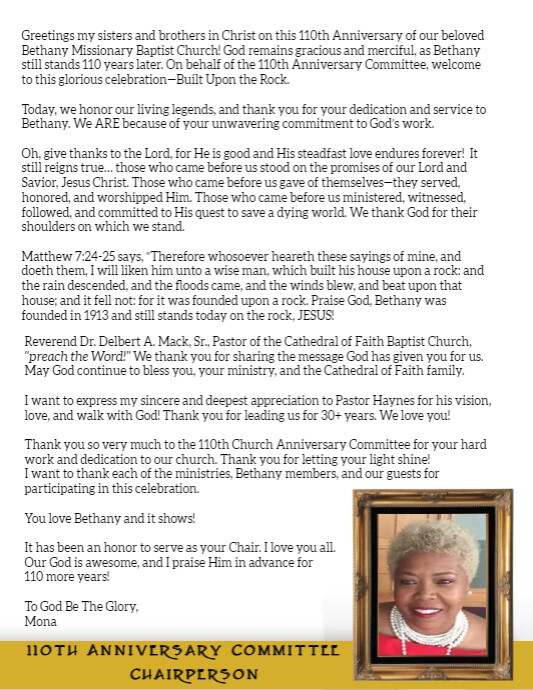 Greetings my sisters and brothers in Christ on this 110th Anniversary of our beloved Bethany Missionary Baptist Church! God remains gracious and merciful, as Bethany still stands 110 years later. On behalf of the 110th Anniversary Committee, welcome to this glorious celebration—Built Upon the Rock.

Today, we honor our living legends, and thank you for your dedication and service to Bethany. We ARE because of your unwavering commitment to God's work.

Oh, give thanks to the Lord, for He is good and His steadfast love endures forever! It still reigns true… those who came before us stood on the promises of our Lord and Savior, Jesus Christ. Those who came before us gave of themselves—they served, honored, and worshipped Him. Those who came before us ministered, witnessed, followed, and committed to His quest to save a dying world. We thank God for their shoulders on which we stand.

Matthew 7:24-25 says, "Therefore whosoever heareth these sayings of mine, and doeth them, I will liken him unto a wise man, which built his house upon a rock: and the rain descended, and the floods came, and the winds blew, and beat upon that house; and it fell not: for it was founded upon a rock. Praise God, Bethany was founded in 1913 and still stands today on the rock, JESUS!

Reverend Dr. Delbert A. Mack, Sr., Pastor of the Cathedral of Faith Baptist Church, "preach the Word!" We thank you for sharing the message God has given you for us. May God continue to bless you, your ministry, and the Cathedral of Faith family.

I want to express my sincere and deepest appreciation to Pastor Haynes for his vision, love, and walk with God! Thank you for leading us for 30+ years. We love you!

Thank you so very much to the 110th Church Anniversary Committee for your hard work and dedication to our church. Thank you for letting your light shine!
I want to thank each of the ministries, Bethany members, and our guests for participating in this celebration.

You love Bethany and it shows!

It has been an honor to serve as your Chair. I love you all. Our God is awesome, and I praise Him in advance for 110 more years!

To God Be The Glory,
Mona

110TH ANNIVERSARY COMMITTEE CHAIRPERSON